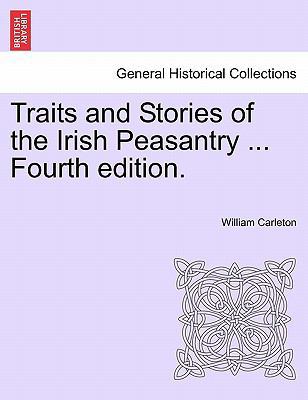 BRITISH LIBRARY

General Historical Collections

Traits and Stories of the Irish Peasantry ... Fourth edition.

William Carleton